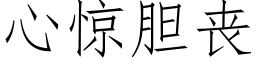 心惊胆丧